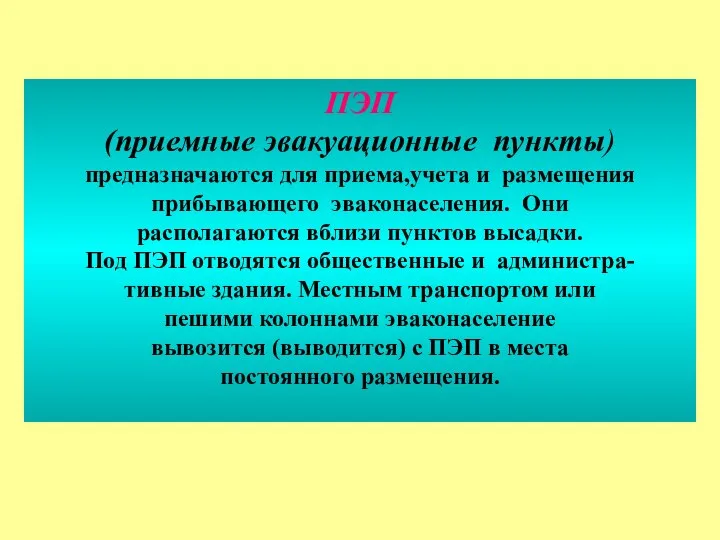 ПЭП
(приемные эвакуационные пункты)
предназначаются для приема,учета и размещения прибывающего эваконаселения. Они располагаются вблизи пунктов высадки.
Под ПЭП отводятся общественные и административные здания. Местным транспортом или пешими колоннами эваконаселение вывозится (выводится) с ПЭП в места постоянного размещения.